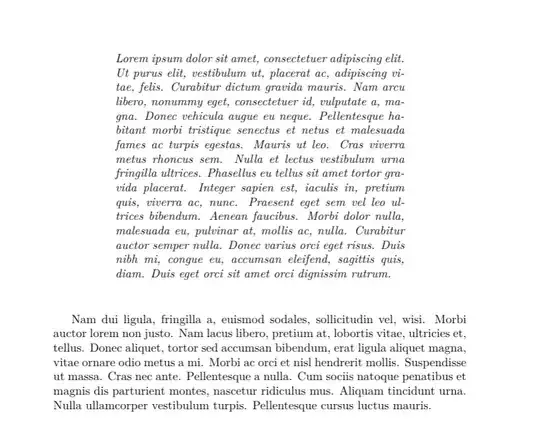 Lorem ipsum dolor sit amet, consectetuer adipiscing elit. Ut purus elit, vestibulum ut, placerat ac, adipiscing vitae, felis. Curabitur dictum gravida mauris. Nam arcu libero, nonummy eget, consectetuer id, vulputate a, magna. Donec vehicula augue eu neque. Pellentesque habitant morbi tristique senectus et netus et malesuada fames ac turpis egestas. Mauris ut leo. Cras viverra metus rhoncus sem. Nulla et lectus vestibulum urna fringilla ultrices. Phasellus eu tellus sit amet tortor gravida placerat. Integer sapien est, iaculis in, pretium quis, viverra ac, nunc. Praesent eget sem vel leo ultrices bibendum. Aenean faucibus. Morbi dolor nulla, malesuada eu, pulvinar at, mollis ac, nulla. Curabitur auctor semper nulla. Donec varius orci eget risus. Duis nibh mi, congue eu, accumsan eleifend, sagittis quis, diam. Duis eget orci sit amet orci dignissim rutrum.

Nam dui ligula, fringilla a, euismod sodales, sollicitudin vel, wisi. Morbi auctor lorem non justo. Nam lacus libero, pretium at, lobortis vitae, ultricies et, tellus. Donec aliquet, tortor sed accumsan bibendum, erat ligula aliquet magna, vitae ornare odio metus a mi. Morbi ac orci et nisl hendrerit mollis. Suspendisse ut massa. Cras nec ante. Pellentesque a nulla. Cum sociis natoque penatibus et magnis dis parturient montes, nascetur ridiculus mus. Aliquam tincidunt urna. Nulla ullamcorper vestibulum turpis. Pellentesque cursus luctus mauris.